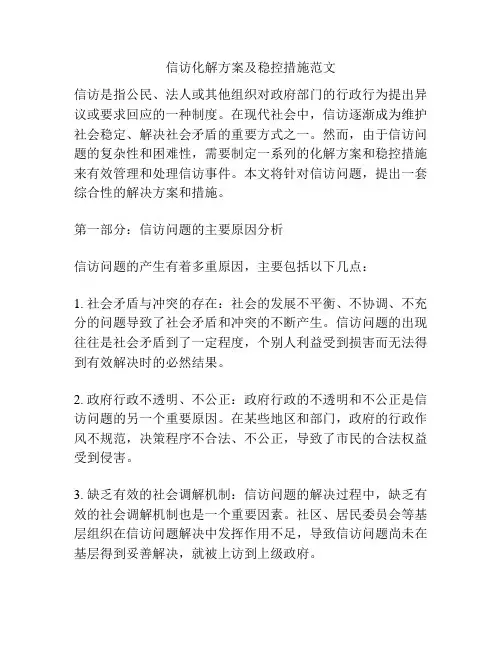 信访化解方案及稳控措施范文

信访是指公民、法人或其他组织对政府部门的行政行为提出异议或要求回应的一种制度。在现代社会中，信访逐渐成为维护社会稳定、解决社会矛盾的重要方式之一。然而，由于信访问题的复杂性和困难性，需要制定一系列的化解方案和稳控措施来有效管理和处理信访事件。本文将针对信访问题，提出一套综合性的解决方案和措施。

第一部分：信访问题的主要原因分析

信访问题的产生有着多重原因，主要包括以下几点：

1. 社会矛盾与冲突的存在：社会的发展不平衡、不协调、不充分的问题导致了社会矛盾和冲突的不断产生。信访问题的出现往往是社会矛盾到了一定程度，个别人利益受到损害而无法得到有效解决时的必然结果。

2. 政府行政不透明、不公正：政府行政的不透明和不公正是信访问题的另一个重要原因。在某些地区和部门，政府的行政作风不规范，决策程序不合法、不公正，导致了市民的合法权益受到侵害。

3. 缺乏有效的社会调解机制：信访问题的解决过程中，缺乏有效的社会调解机制也是一个重要因素。社区、居民委员会等基层组织在信访问题解决中发挥作用不足，导致信访问题尚未在基层得到妥善解决，就被上访到上级政府。